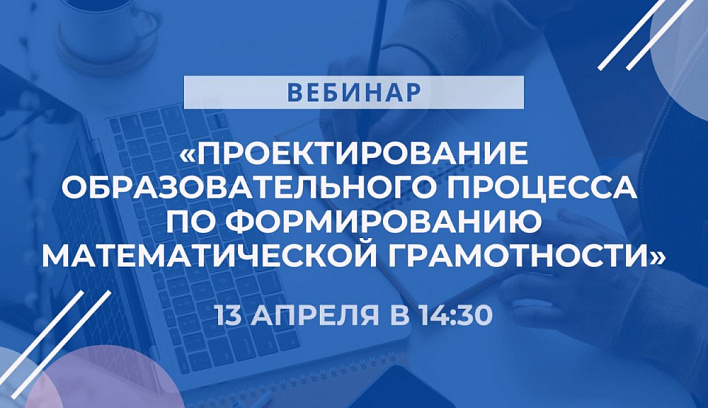 ВЕБИНАР

«ПРОЕКТИРОВАНИЕ ОБРАЗОВАТЕЛЬНОГО ПРОЦЕССА ПО ФОРМИРОВАНИЮ МАТЕМАТИЧЕСКОЙ ГРАМОТНОСТИ»

13 АПРЕЛЯ В 14:30